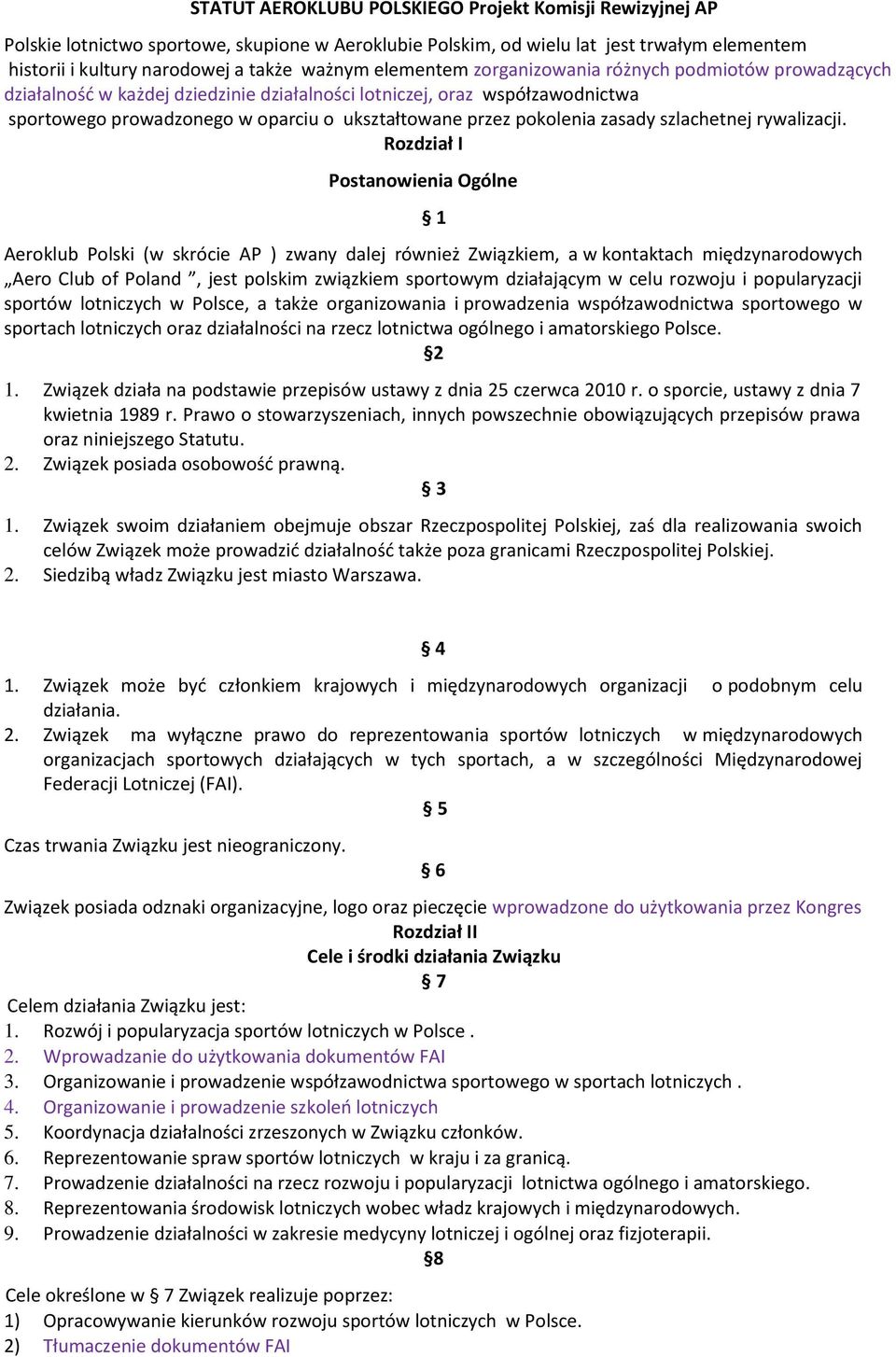 STATUT AEROKLUBU POLSKIEGO Projekt Komisji Rewizyjnej AP

Polskie lotnictwo sportowe, skupione w Aeroklubie Polskim, od wielu lat jest trwałym elementem historii i kultury narodowej a także ważnym elementem zorganizowania różnych podmiotów prowadzących działalność w każdej dziedzinie działalności lotniczej, oraz współzawodnictwa sportowego prowadzonego w oparciu o ukształtowane przez pokolenia zasady szlachetnej rywalizacji.

Rozdział I

Postanowienia Ogólne

§ 1

Aeroklub Polski (w skrócie AP ) zwany dalej również Związkiem, a w kontaktach międzynarodowych „Aero Club of Poland ”, jest polskim związkiem sportowym działającym w celu rozwoju i popularyzacji sportów lotniczych w Polsce, a także organizowania i prowadzenia współzawodnictwa sportowego w sportach lotniczych oraz działalności na rzecz lotnictwa ogólnego i amatorskiego Polsce.

§2

1. Związek działa na podstawie przepisów ustawy z dnia 25 czerwca 2010 r. o sporcie, ustawy z dnia 7 kwietnia 1989 r. Prawo o stowarzyszeniach, innych powszechnie obowiązujących przepisów prawa oraz niniejszego Statutu.
2. Związek posiada osobowość prawną.

§ 3

1. Związek swoim działaniem obejmuje obszar Rzeczpospolitej Polskiej, zaś dla realizowania swoich celów Związek może prowadzić działalność także poza granicami Rzeczpospolitej Polskiej.
2. Siedzibą władz Związku jest miasto Warszawa.

§ 4

1. Związek może być członkiem krajowych i międzynarodowych organizacji o podobnym celu działania.
2. Związek ma wyłączne prawo do reprezentowania sportów lotniczych w międzynarodowych organizacjach sportowych działających w tych sportach, a w szczególności Międzynarodowej Federacji Lotniczej (FAI).

§ 5

Czas trwania Związku jest nieograniczony.

§ 6

Związek posiada odznaki organizacyjne, logo oraz pieczęcie wprowadzone do użytkowania przez Kongres

Rozdział II

Cele i środki działania Związku

§ 7

Celem działania Związku jest:
1. Rozwój i popularyzacja sportów lotniczych w Polsce .
2. Wprowadzanie do użytkowania dokumentów FAI
3. Organizowanie i prowadzenie współzawodnictwa sportowego w sportach lotniczych .
4. Organizowanie i prowadzenie szkoleń lotniczych
5. Koordynacja działalności zrzeszonych w Związku członków.
6. Reprezentowanie spraw sportów lotniczych w kraju i za granicą.
7. Prowadzenie działalności na rzecz rozwoju i popularyzacji lotnictwa ogólnego i amatorskiego.
8. Reprezentowania środowisk lotniczych wobec władz krajowych i międzynarodowych.
9. Prowadzenie działalności w zakresie medycyny lotniczej i ogólnej oraz fizjoterapii.

§8

Cele określone w § 7 Związek realizuje poprzez:
1) Opracowywanie kierunków rozwoju sportów lotniczych w Polsce.
2) Tłumaczenie dokumentów FAI